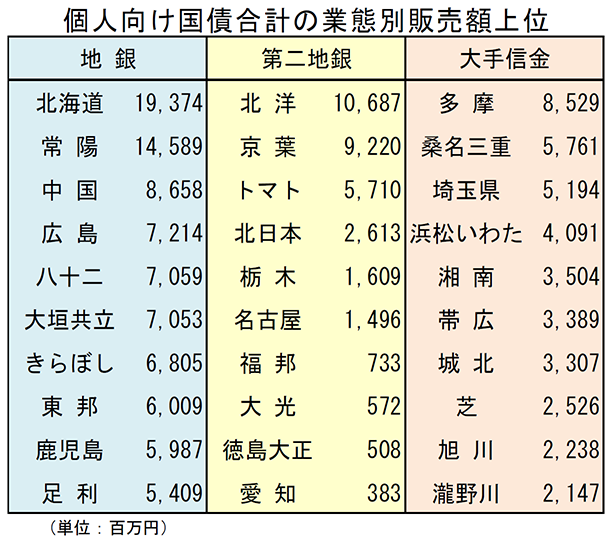 個人向け国債合計の業態別販売額上位

| 地　銀 | | 第二地銀 | | 大手信金 | |
|---|---|---|---|---|---|
| 北海道 | 19,374 | 北　洋 | 10,687 | 多　摩 | 8,529 |
| 常　陽 | 14,589 | 京　葉 | 9,220 | 桑名三重 | 5,761 |
| 中　国 | 8,658 | トマト | 5,710 | 埼玉県 | 5,194 |
| 広　島 | 7,214 | 北日本 | 2,613 | 浜松いわた | 4,091 |
| 八十二 | 7,059 | 栃　木 | 1,609 | 湘　南 | 3,504 |
| 大垣共立 | 7,053 | 名古屋 | 1,496 | 帯　広 | 3,389 |
| きらぼし | 6,805 | 福　邦 | 733 | 城　北 | 3,307 |
| 東　邦 | 6,009 | 大　光 | 572 | 芝 | 2,526 |
| 鹿児島 | 5,987 | 徳島大正 | 508 | 旭　川 | 2,238 |
| 足　利 | 5,409 | 愛　知 | 383 | 瀧野川 | 2,147 |

（単位：百万円）